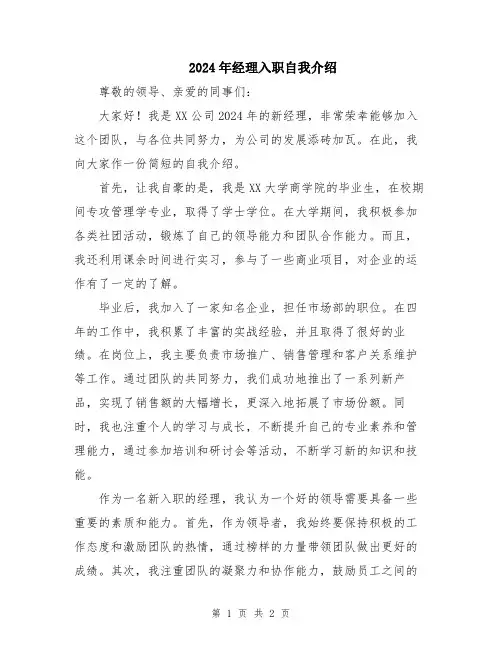 2024年经理入职自我介绍

尊敬的领导、亲爱的同事们：

大家好！我是XX公司2024年的新经理，非常荣幸能够加入这个团队，与各位共同努力，为公司的发展添砖加瓦。在此，我向大家作一份简短的自我介绍。

首先，让我自豪的是，我是XX大学商学院的毕业生，在校期间专攻管理学专业，取得了学士学位。在大学期间，我积极参加各类社团活动，锻炼了自己的领导能力和团队合作能力。而且，我还利用课余时间进行实习，参与了一些商业项目，对企业的运作有了一定的了解。

毕业后，我加入了一家知名企业，担任市场部的职位。在四年的工作中，我积累了丰富的实战经验，并且取得了很好的业绩。在岗位上，我主要负责市场推广、销售管理和客户关系维护等工作。通过团队的共同努力，我们成功地推出了一系列新产品，实现了销售额的大幅增长，更深入地拓展了市场份额。同时，我也注重个人的学习与成长，不断提升自己的专业素养和管理能力，通过参加培训和研讨会等活动，不断学习新的知识和技能。

作为一名新入职的经理，我认为一个好的领导需要具备一些重要的素质和能力。首先，作为领导者，我始终要保持积极的工作态度和激励团队的热情，通过榜样的力量带领团队做出更好的成绩。其次，我注重团队的凝聚力和协作能力，鼓励员工之间的

第 1 页 共 2 页